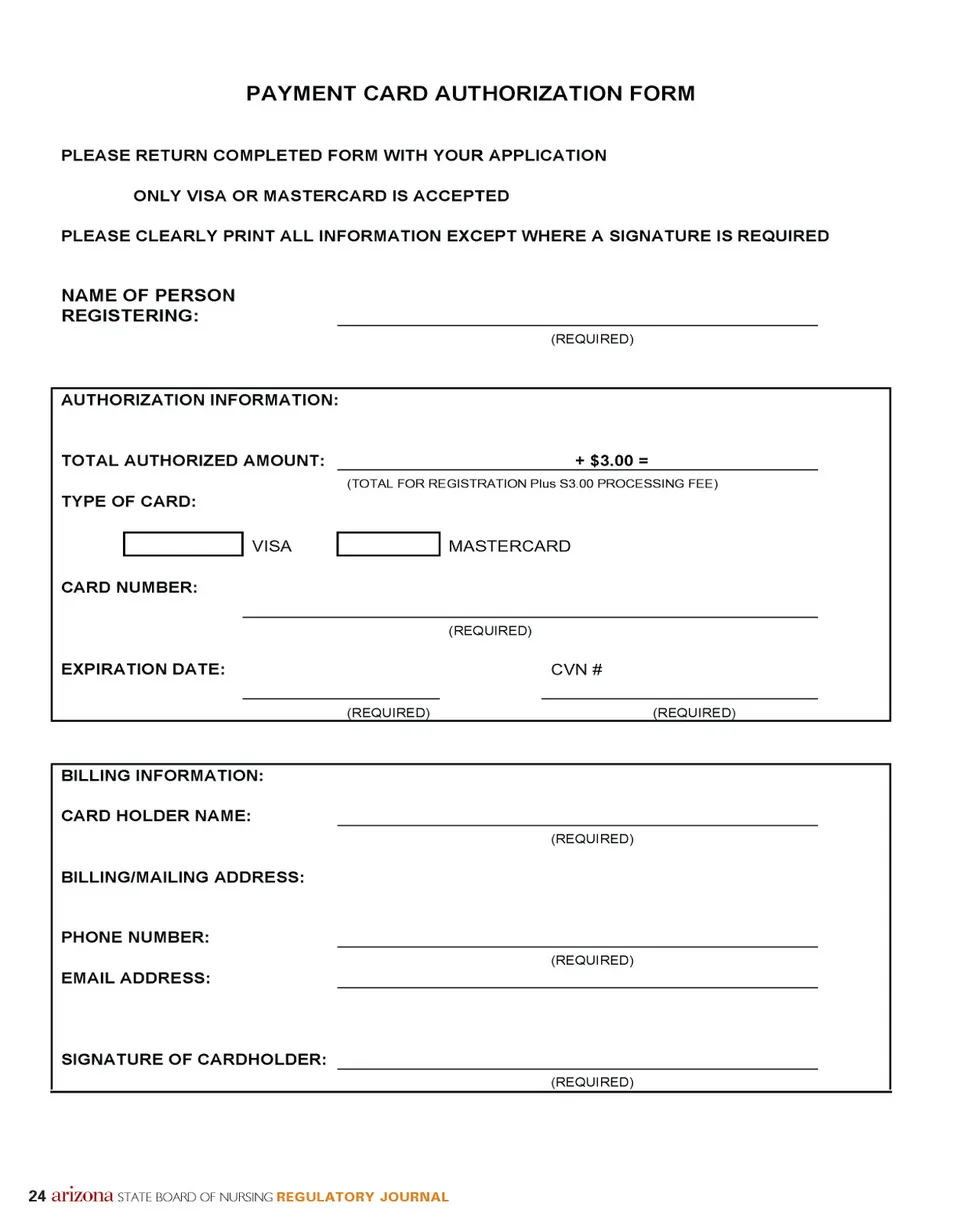 PAYMENT CARD AUTHORIZATION FORM

PLEASE RETURN COMPLETED FORM WITH YOUR APPLICATION

ONLY VISA OR MASTERCARD IS ACCEPTED

PLEASE CLEARLY PRINT ALL INFORMATION EXCEPT WHERE A SIGNATURE IS REQUIRED

NAME OF PERSON REGISTERING:

(REQUIRED)

AUTHORIZATION INFORMATION:

TOTAL AUTHORIZED AMOUNT: + $3.00 =

(TOTAL FOR REGISTRATION Plus S3.00 PROCESSING FEE)

TYPE OF CARD:

VISA MASTERCARD

CARD NUMBER:

(REQUIRED)

EXPIRATION DATE: CVN #

(REQUIRED) (REQUIRED)

BILLING INFORMATION:

CARD HOLDER NAME:

(REQUIRED)

BILLING/MAILING ADDRESS:

PHONE NUMBER:

(REQUIRED)

EMAIL ADDRESS:

SIGNATURE OF CARDHOLDER:

(REQUIRED)

24 arizona STATE BOARD OF NURSING REGULATORY JOURNAL